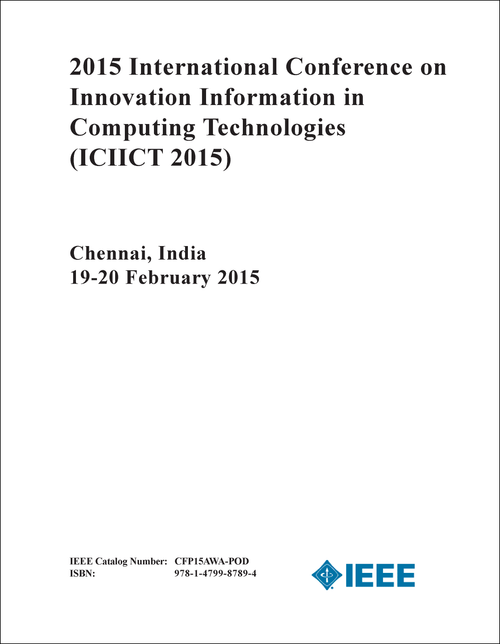 2015 International Conference on Innovation Information in Computing Technologies (ICIICT 2015)

Chennai, India
19-20 February 2015

IEEE Catalog Number: CFP15AWA-POD
ISBN: 978-1-4799-8789-4

IEEE